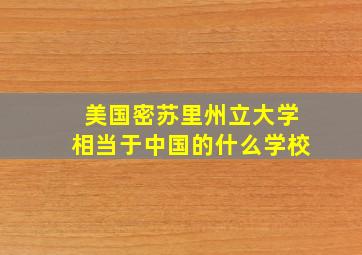 美国密苏里州立大学
相当于中国的什么学校